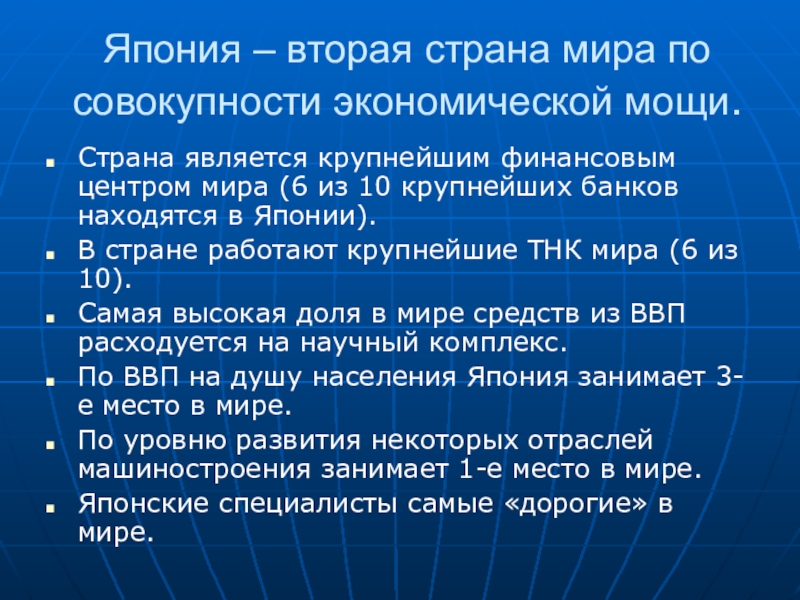 Япония – вторая страна мира по совокупности экономической мощи.

• Страна является крупнейшим финансовым центром мира (6 из 10 крупнейших банков находятся в Японии).
• В стране работают крупнейшие ТНК мира (6 из 10).
• Самая высокая доля в мире средств из ВВП расходуется на научный комплекс.
• По ВВП на душу населения Япония занимает 3-е место в мире.
• По уровню развития некоторых отраслей машиностроения занимает 1-е место в мире.
• Японские специалисты самые «дорогие» в мире.